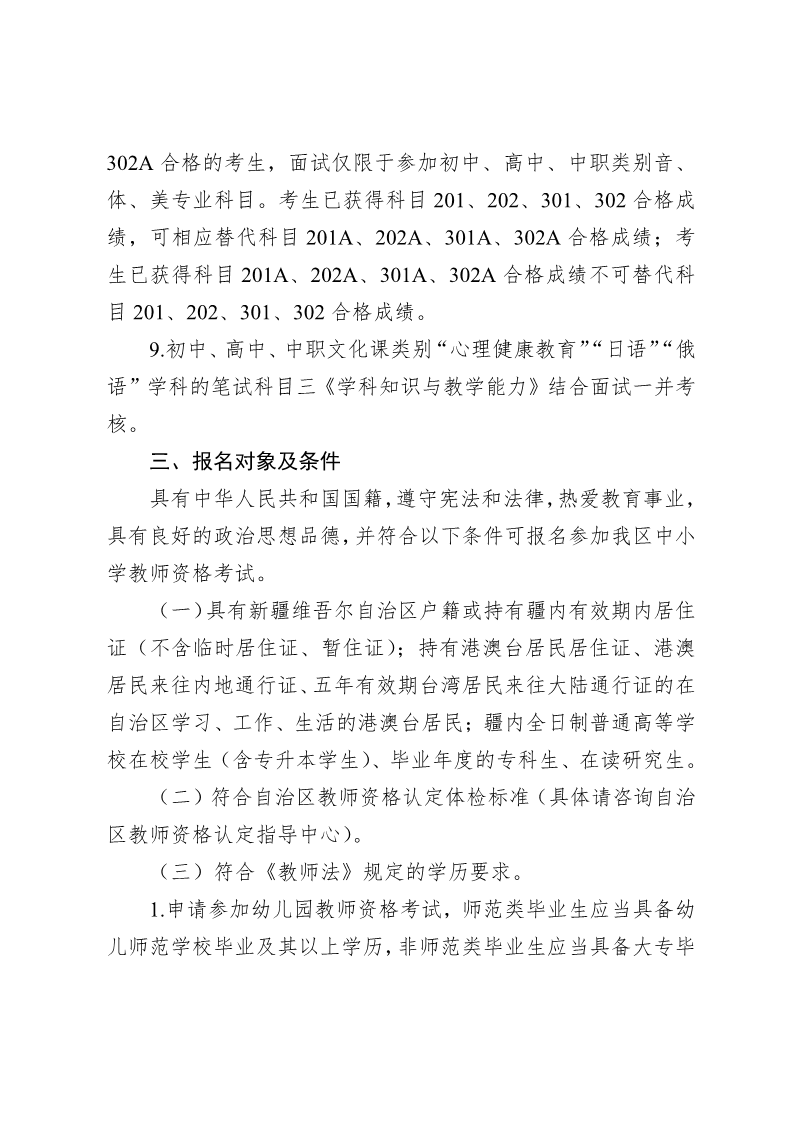 302A 合格的考生，面试仅限于参加初中、高中、中职类别音、体、美专业科目。考生已获得科目 201、202、301、302 合格成绩，可相应替代科目 201A、202A、301A、302A 合格成绩；考生已获得科目 201A、202A、301A、302A 合格成绩不可替代科目 201、202、301、302 合格成绩。

9.初中、高中、中职文化课类别“心理健康教育”“日语”“俄语”学科的笔试科目三《学科知识与教学能力》结合面试一并考核。

三、报名对象及条件

具有中华人民共和国国籍，遵守宪法和法律，热爱教育事业，具有良好的政治思想品德，并符合以下条件可报名参加我区中小学教师资格考试。

（一）具有新疆维吾尔自治区户籍或持有疆内有效期内居住证（不含临时居住证、暂住证）；持有港澳台居民居住证、港澳居民来往内地通行证、五年有效期台湾居民来往大陆通行证的在自治区学习、工作、生活的港澳台居民；疆内全日制普通高等学校在校学生（含专升本学生）、毕业年度的专科生、在读研究生。

（二）符合自治区教师资格认定体检标准（具体请咨询自治区教师资格认定指导中心）。

（三）符合《教师法》规定的学历要求。

1.申请参加幼儿园教师资格考试，师范类毕业生应当具备幼儿师范学校毕业及其以上学历，非师范类毕业生应当具备大专毕